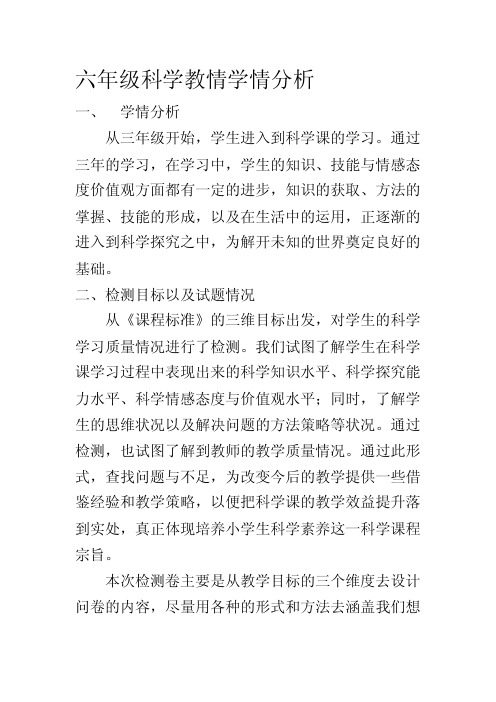 六年级科学教情学情分析

一、　学情分析

从三年级开始，学生进入到科学课的学习。通过三年的学习，在学习中，学生的知识、技能与情感态度价值观方面都有一定的进步，知识的获取、方法的掌握、技能的形成，以及在生活中的运用，正逐渐的进入到科学探究之中，为解开未知的世界奠定良好的基础。

二、检测目标以及试题情况

从《课程标准》的三维目标出发，对学生的科学学习质量情况进行了检测。我们试图了解学生在科学课学习过程中表现出来的科学知识水平、科学探究能力水平、科学情感态度与价值观水平；同时，了解学生的思维状况以及解决问题的方法策略等状况。通过检测，也试图了解到教师的教学质量情况。通过此形式，查找问题与不足，为改变今后的教学提供一些借鉴经验和教学策略，以便把科学课的教学效益提升落到实处，真正体现培养小学生科学素养这一科学课程宗旨。

本次检测卷主要是从教学目标的三个维度去设计问卷的内容，尽量用各种的形式和方法去涵盖我们想